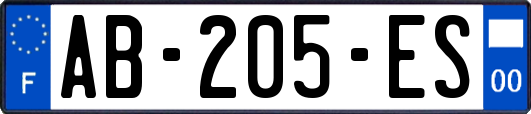 F
AB-205-ES
00